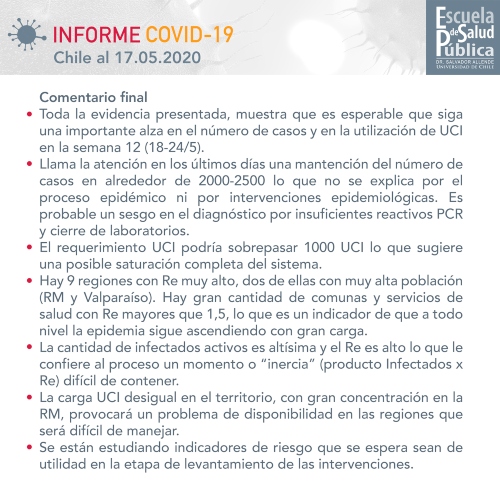 INFORME COVID-19
Chile al 17.05.2020

Escuela de Salud Pública
DR. SALVADOR ALLENDE
UNIVERSIDAD DE CHILE

Comentario final

• Toda la evidencia presentada, muestra que es esperable que siga una importante alza en el número de casos y en la utilización de UCI en la semana 12 (18-24/5).
• Llama la atención en los últimos días una mantención del número de casos en alrededor de 2000-2500 lo que no se explica por el proceso epidémico ni por intervenciones epidemiológicas. Es probable un sesgo en el diagnóstico por insuficientes reactivos PCR y cierre de laboratorios.
• El requerimiento UCI podría sobrepasar 1000 UCI lo que sugiere una posible saturación completa del sistema.
• Hay 9 regiones con Re muy alto, dos de ellas con muy alta población (RM y Valparaíso). Hay gran cantidad de comunas y servicios de salud con Re mayores que 1,5, lo que es un indicador de que a todo nivel la epidemia sigue ascendiendo con gran carga.
• La cantidad de infectados activos es altísima y el Re es alto lo que le confiere al proceso un momento o "inercia" (producto Infectados x Re) difícil de contener.
• La carga UCI desigual en el territorio, con gran concentración en la RM, provocará un problema de disponibilidad en las regiones que será difícil de manejar.
• Se están estudiando indicadores de riesgo que se espera sean de utilidad en la etapa de levantamiento de las intervenciones.